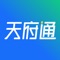 天府通